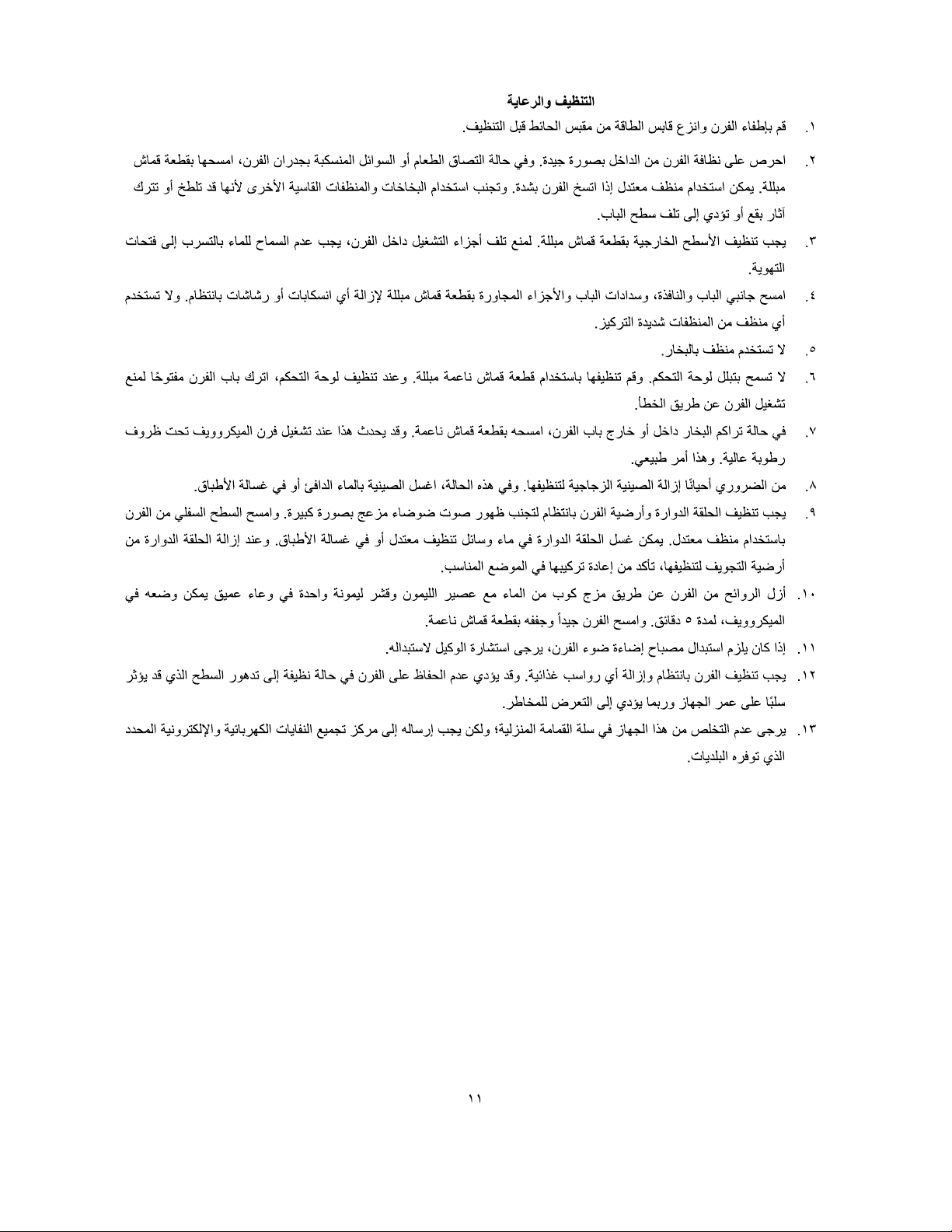 التنظيف والرعاية

١. قم بإطفاء الفرن وانزع قابس الطاقة من مقبس الحائط قبل التنظيف.

٢. احرص على نظافة الفرن من الداخل بصورة جيدة. وفي حالة التصاق الطعام أو السوائل المنسكبة بجدران الفرن، امسحها بقطعة قماش مبللة. يمكن استخدام منظف معتدل إذا اتسخ الفرن بشدة. وتجنب استخدام البخاخات والمنظفات القاسية الأخرى لأنها قد تلطخ أو تترك آثار بقع أو تؤدي إلى تلف سطح الباب.

٣. يجب تنظيف الأسطح الخارجية بقطعة قماش مبللة. لمنع تلف أجزاء التشغيل داخل الفرن، يجب عدم السماح للماء بالتسرب إلى فتحات التهوية.

٤. امسح جانبي الباب والنافذة، وسدادات الباب والأجزاء المجاورة بقطعة قماش مبللة لإزالة أي انسكابات أو رشاشات بانتظام. ولا تستخدم أي منظف من المنظفات شديدة التركيز.

٥. لا تستخدم منظف بالبخار.

٦. لا تسمح بتبلل لوحة التحكم. وقم تنظيفها باستخدام قطعة قماش ناعمة مبللة. وعند تنظيف لوحة التحكم، اترك باب الفرن مفتوحًا لمنع تشغيل الفرن عن طريق الخطأ.

٧. في حالة تراكم البخار داخل أو خارج باب الفرن، امسحه بقطعة قماش ناعمة. وقد يحدث هذا عند تشغيل فرن الميكروويف تحت ظروف رطوبة عالية. وهذا أمر طبيعي.

٨. من الضروري أحيانًا إزالة الصينية الزجاجية لتنظيفها. وفي هذه الحالة، اغسل الصينية بالماء الدافئ أو في غسالة الأطباق.

٩. يجب تنظيف الحلقة الدوارة وأرضية الفرن بانتظام لتجنب ظهور صوت ضوضاء مزعج بصورة كبيرة. وامسح السطح السفلي من الفرن باستخدام منظف معتدل. يمكن غسل الحلقة الدوارة في ماء وسائل تنظيف معتدل أو في غسالة الأطباق. وعند إزالة الحلقة الدوارة من أرضية التجويف لتنظيفها، تأكد من إعادة تركيبها في الموضع المناسب.

١٠. أزل الروائح من الفرن عن طريق مزج كوب من الماء مع عصير الليمون وقشر ليمونة واحدة في وعاء عميق يمكن وضعه في الميكروويف، لمدة ٥ دقائق. وامسح الفرن جيداً وجففه بقطعة قماش ناعمة.

١١. إذا كان يلزم استبدال مصباح إضاءة ضوء الفرن، يرجى استشارة الوكيل لاستبداله.

١٢. يجب تنظيف الفرن بانتظام وإزالة أي رواسب غذائية. وقد يؤدي عدم الحفاظ على الفرن في حالة نظيفة إلى تدهور السطح الذي قد يؤثر سلبًا على عمر الجهاز وربما يؤدي إلى التعرض للمخاطر.

١٣. يرجى عدم التخلص من هذا الجهاز في سلة القمامة المنزلية؛ ولكن يجب إرساله إلى مركز تجميع النفايات الكهربائية والإلكترونية المحدد الذي توفره البلديات.

١١